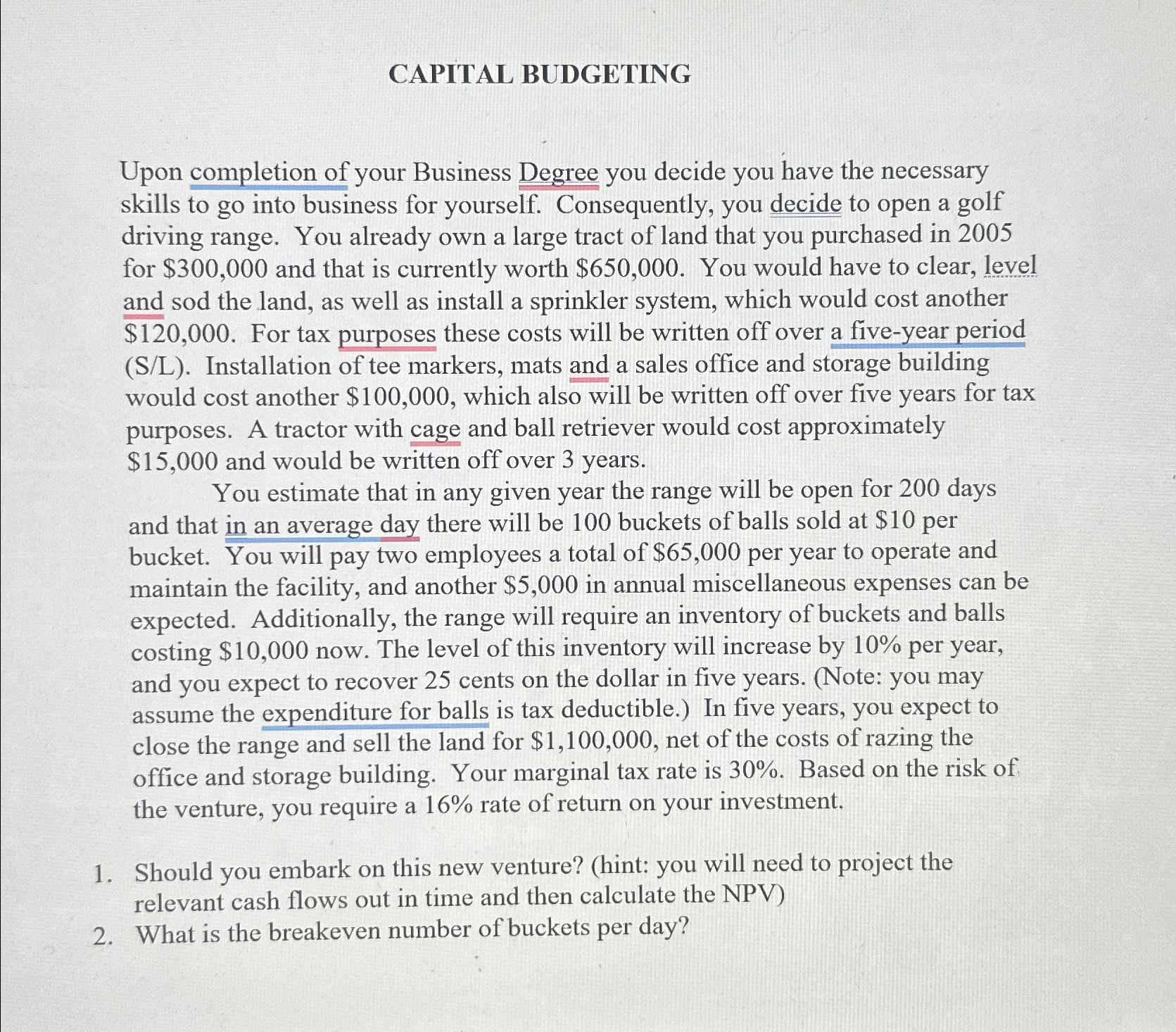 CAPITAL BUDGETING

Upon completion of your Business Degree you decide you have the necessary skills to go into business for yourself. Consequently, you decide to open a golf driving range. You already own a large tract of land that you purchased in 2005 for \$300,000 and that is currently worth \$650,000. You would have to clear, level and sod the land, as well as install a sprinkler system, which would cost another \$120,000. For tax purposes these costs will be written off over a five-year period (S/L). Installation of tee markers, mats and a sales office and storage building would cost another \$100,000, which also will be written off over five years for tax purposes. A tractor with cage and ball retriever would cost approximately \$15,000 and would be written off over 3 years.

You estimate that in any given year the range will be open for 200 days and that in an average day there will be 100 buckets of balls sold at \$10 per bucket. You will pay two employees a total of \$65,000 per year to operate and maintain the facility, and another \$5,000 in annual miscellaneous expenses can be expected. Additionally, the range will require an inventory of buckets and balls costing \$10,000 now. The level of this inventory will increase by 10% per year, and you expect to recover 25 cents on the dollar in five years. (Note: you may assume the expenditure for balls is tax deductible.) In five years, you expect to close the range and sell the land for \$1,100,000, net of the costs of razing the office and storage building. Your marginal tax rate is 30%. Based on the risk of the venture, you require a 16% rate of return on your investment.

1. Should you embark on this new venture? (hint: you will need to project the relevant cash flows out in time and then calculate the NPV)
2. What is the breakeven number of buckets per day?